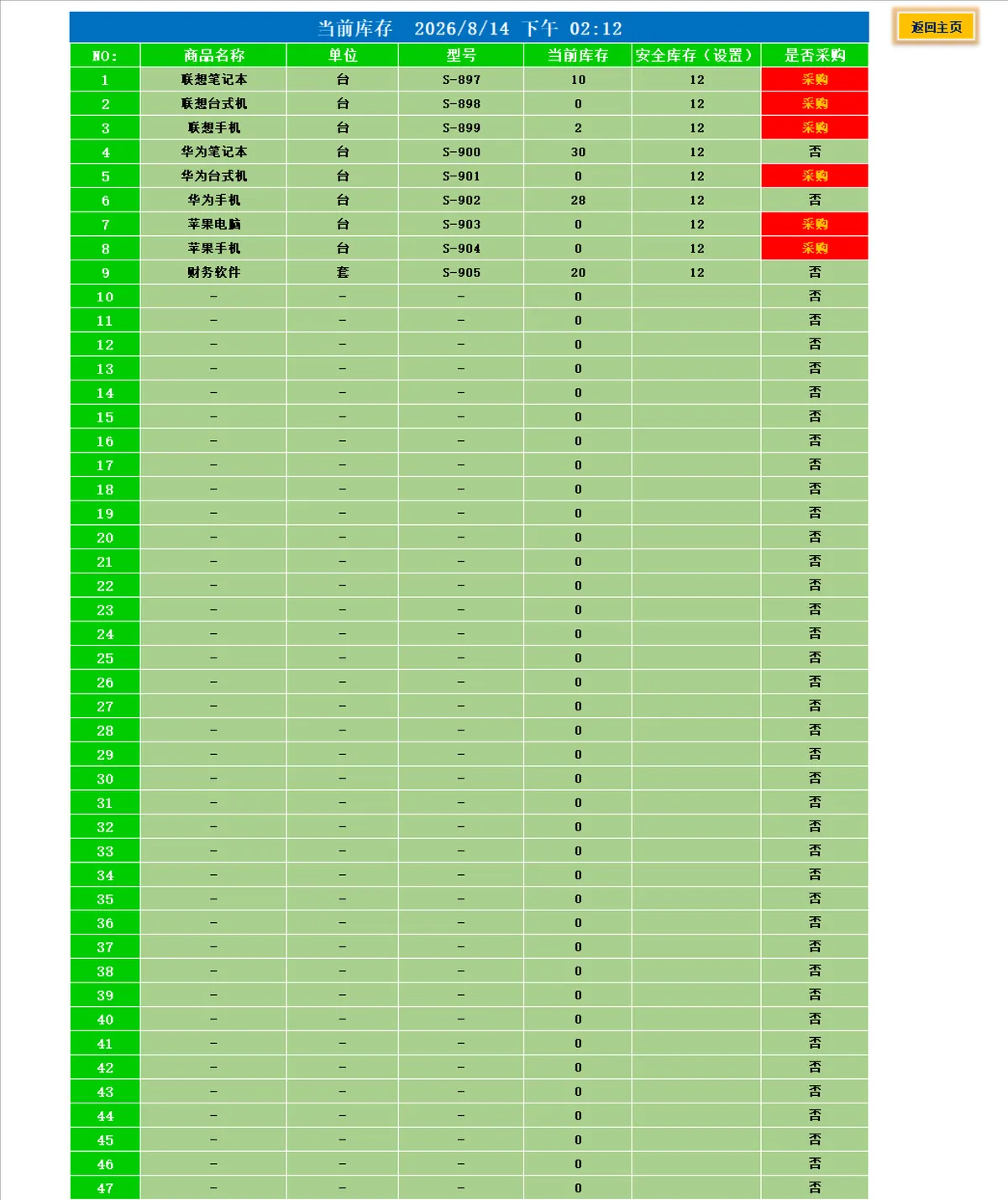 当前库存　2026/8/14　下午　02:12

返回主页

| NO: | 商品名称 | 单位 | 型号 | 当前库存 | 安全库存（设置） | 是否采购 |
|---|---|---|---|---|---|---|
| 1 | 联想笔记本 | 台 | S-897 | 10 | 12 | 采购 |
| 2 | 联想台式机 | 台 | S-898 | 0 | 12 | 采购 |
| 3 | 联想手机 | 台 | S-899 | 2 | 12 | 采购 |
| 4 | 华为笔记本 | 台 | S-900 | 30 | 12 | 否 |
| 5 | 华为台式机 | 台 | S-901 | 0 | 12 | 采购 |
| 6 | 华为手机 | 台 | S-902 | 28 | 12 | 否 |
| 7 | 苹果电脑 | 台 | S-903 | 0 | 12 | 采购 |
| 8 | 苹果手机 | 台 | S-904 | 0 | 12 | 采购 |
| 9 | 财务软件 | 套 | S-905 | 20 | 12 | 否 |
| 10 | - | - | - | 0 |  | 否 |
| 11 | - | - | - | 0 |  | 否 |
| 12 | - | - | - | 0 |  | 否 |
| 13 | - | - | - | 0 |  | 否 |
| 14 | - | - | - | 0 |  | 否 |
| 15 | - | - | - | 0 |  | 否 |
| 16 | - | - | - | 0 |  | 否 |
| 17 | - | - | - | 0 |  | 否 |
| 18 | - | - | - | 0 |  | 否 |
| 19 | - | - | - | 0 |  | 否 |
| 20 | - | - | - | 0 |  | 否 |
| 21 | - | - | - | 0 |  | 否 |
| 22 | - | - | - | 0 |  | 否 |
| 23 | - | - | - | 0 |  | 否 |
| 24 | - | - | - | 0 |  | 否 |
| 25 | - | - | - | 0 |  | 否 |
| 26 | - | - | - | 0 |  | 否 |
| 27 | - | - | - | 0 |  | 否 |
| 28 | - | - | - | 0 |  | 否 |
| 29 | - | - | - | 0 |  | 否 |
| 30 | - | - | - | 0 |  | 否 |
| 31 | - | - | - | 0 |  | 否 |
| 32 | - | - | - | 0 |  | 否 |
| 33 | - | - | - | 0 |  | 否 |
| 34 | - | - | - | 0 |  | 否 |
| 35 | - | - | - | 0 |  | 否 |
| 36 | - | - | - | 0 |  | 否 |
| 37 | - | - | - | 0 |  | 否 |
| 38 | - | - | - | 0 |  | 否 |
| 39 | - | - | - | 0 |  | 否 |
| 40 | - | - | - | 0 |  | 否 |
| 41 | - | - | - | 0 |  | 否 |
| 42 | - | - | - | 0 |  | 否 |
| 43 | - | - | - | 0 |  | 否 |
| 44 | - | - | - | 0 |  | 否 |
| 45 | - | - | - | 0 |  | 否 |
| 46 | - | - | - | 0 |  | 否 |
| 47 | - | - | - | 0 |  | 否 |